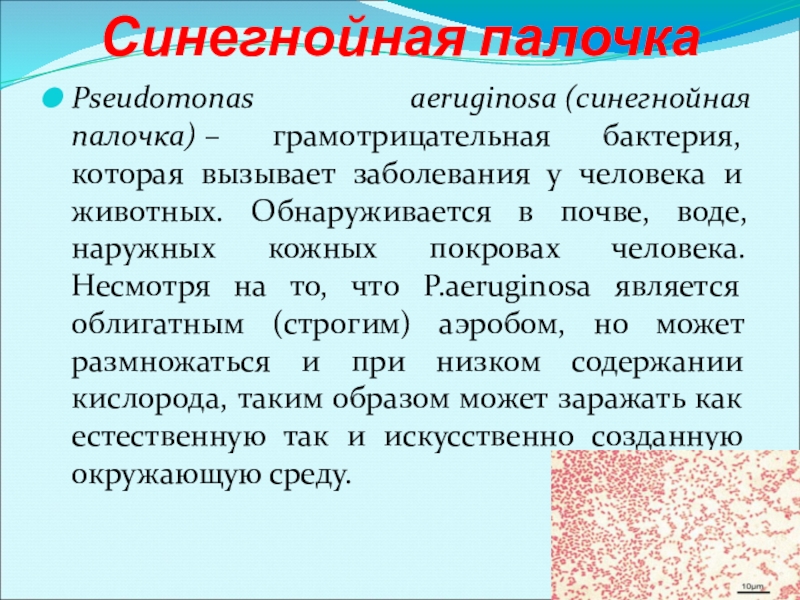 Синегнойная палочка

• Pseudomonas aeruginosa (синегнойная палочка) – грамотрицательная бактерия, которая вызывает заболевания у человека и животных. Обнаруживается в почве, воде, наружных кожных покровах человека. Несмотря на то, что P.aeruginosa является облигатным (строгим) аэробом, но может размножаться и при низком содержании кислорода, таким образом может заражать как естественную так и искусственно созданную окружающую среду.